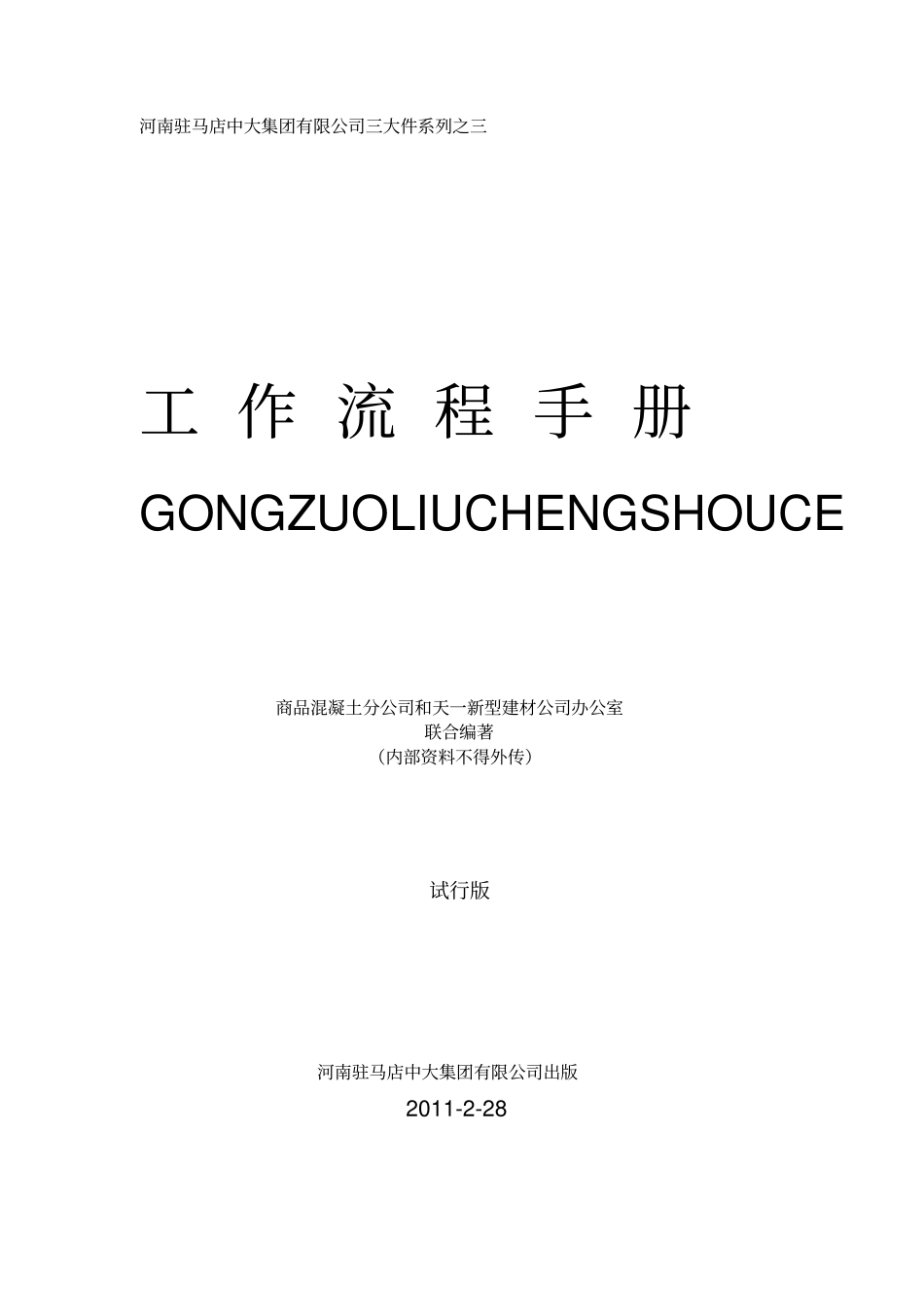 河南驻马店中大集团有限公司三大件系列之三

工 作 流 程 手 册

GONGZUOLIUCHENGSHOUCE

商品混凝土分公司和天一新型建材公司办公室
联合编著
（内部资料不得外传）

试行版

河南驻马店中大集团有限公司出版

2011-2-28